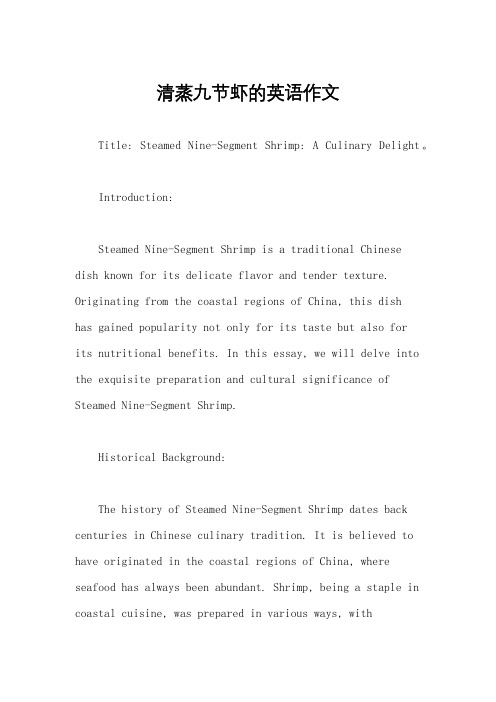 清蒸九节虾的英语作文

Title: Steamed Nine-Segment Shrimp: A Culinary Delight。

Introduction:

Steamed Nine-Segment Shrimp is a traditional Chinese dish known for its delicate flavor and tender texture. Originating from the coastal regions of China, this dish has gained popularity not only for its taste but also for its nutritional benefits. In this essay, we will delve into the exquisite preparation and cultural significance of Steamed Nine-Segment Shrimp.

Historical Background:

The history of Steamed Nine-Segment Shrimp dates back centuries in Chinese culinary tradition. It is believed to have originated in the coastal regions of China, where seafood has always been abundant. Shrimp, being a staple in coastal cuisine, was prepared in various ways, with